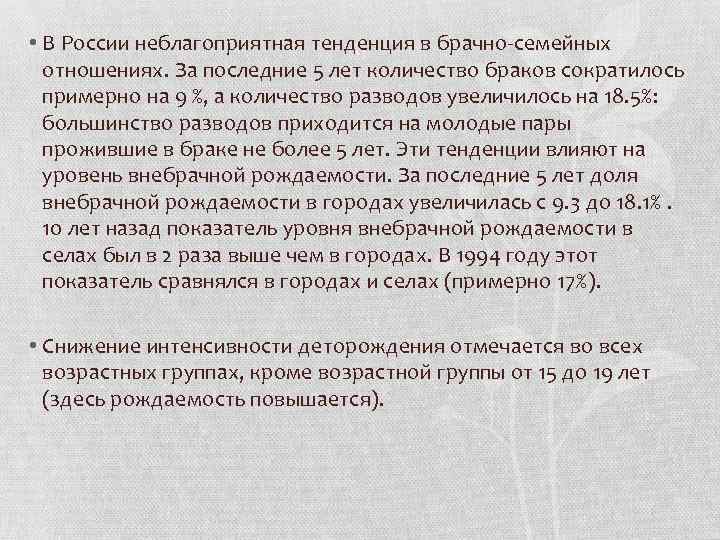 • В России неблагоприятная тенденция в брачно-семейных отношениях. За последние 5 лет количество браков сократилось примерно на 9 %, а количество разводов увеличилось на 18.5%: большинство разводов приходится на молодые пары прожившие в браке не более 5 лет. Эти тенденции влияют на уровень внебрачной рождаемости. За последние 5 лет доля внебрачной рождаемости в городах увеличилась с 9.3 до 18.1% . 10 лет назад показатель уровня внебрачной рождаемости в селах был в 2 раза выше чем в городах. В 1994 году этот показатель сравнялся в городах и селах (примерно 17%).

• Снижение интенсивности деторождения отмечается во всех возрастных группах, кроме возрастной группы от 15 до 19 лет (здесь рождаемость повышается).